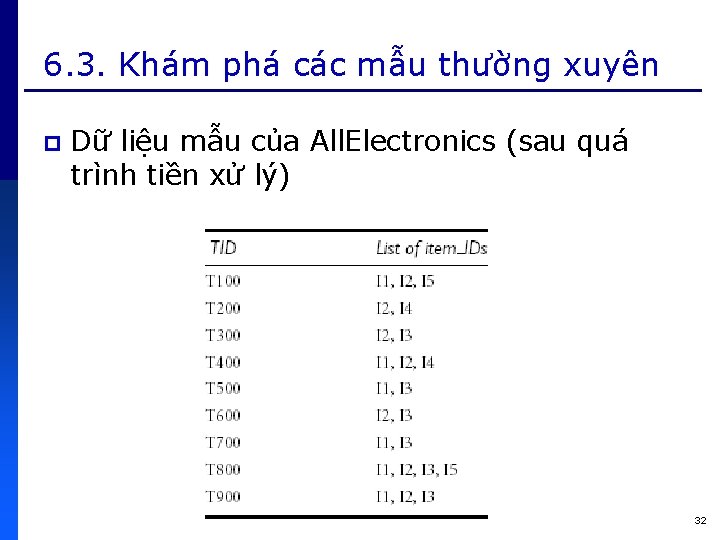 6.3. Khám phá các mẫu thường xuyên

Dữ liệu mẫu của AllElectronics (sau quá trình tiền xử lý)

| TID | List of item_IDs |
|---|---|
| T100 | I1, I2, I5 |
| T200 | I2, I4 |
| T300 | I2, I3 |
| T400 | I1, I2, I4 |
| T500 | I1, I3 |
| T600 | I2, I3 |
| T700 | I1, I3 |
| T800 | I1, I2, I3, I5 |
| T900 | I1, I2, I3 |

32